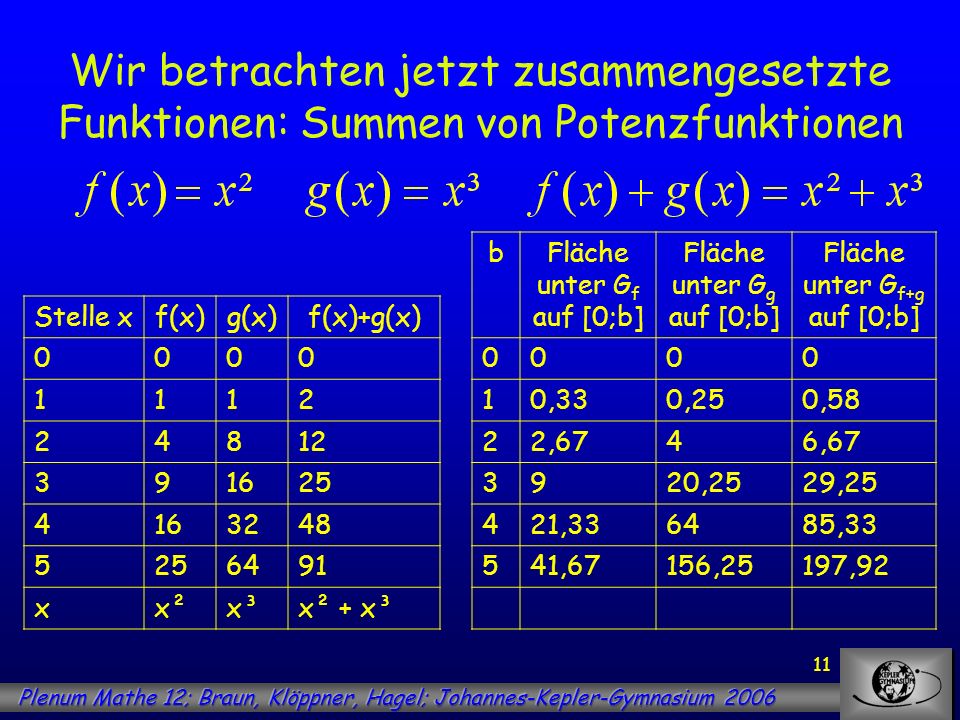 Wir betrachten jetzt zusammengesetzte Funktionen: Summen von Potenzfunktionen

$f(x) = x^2$ $g(x) = x^3$ $f(x) + g(x) = x^2 + x^3$

| Stelle x | f(x) | g(x) | f(x)+g(x) |
|---|---|---|---|
| 0 | 0 | 0 | 0 |
| 1 | 1 | 1 | 2 |
| 2 | 4 | 8 | 12 |
| 3 | 9 | 16 | 25 |
| 4 | 16 | 32 | 48 |
| 5 | 25 | 64 | 91 |
| x | x² | x³ | x² + x³ |

| b | Fläche unter $G_f$ auf [0;b] | Fläche unter $G_g$ auf [0;b] | Fläche unter $G_{f+g}$ auf [0;b] |
|---|---|---|---|
| 0 | 0 | 0 | 0 |
| 1 | 0,33 | 0,25 | 0,58 |
| 2 | 2,67 | 4 | 6,67 |
| 3 | 9 | 20,25 | 29,25 |
| 4 | 21,33 | 64 | 85,33 |
| 5 | 41,67 | 156,25 | 197,92 |
| | | | |

11

Plenum Mathe 12: Braun, Klöppner, Hagel; Johannes-Kepler-Gymnasium 2006

KEPLER GYMNASIUM